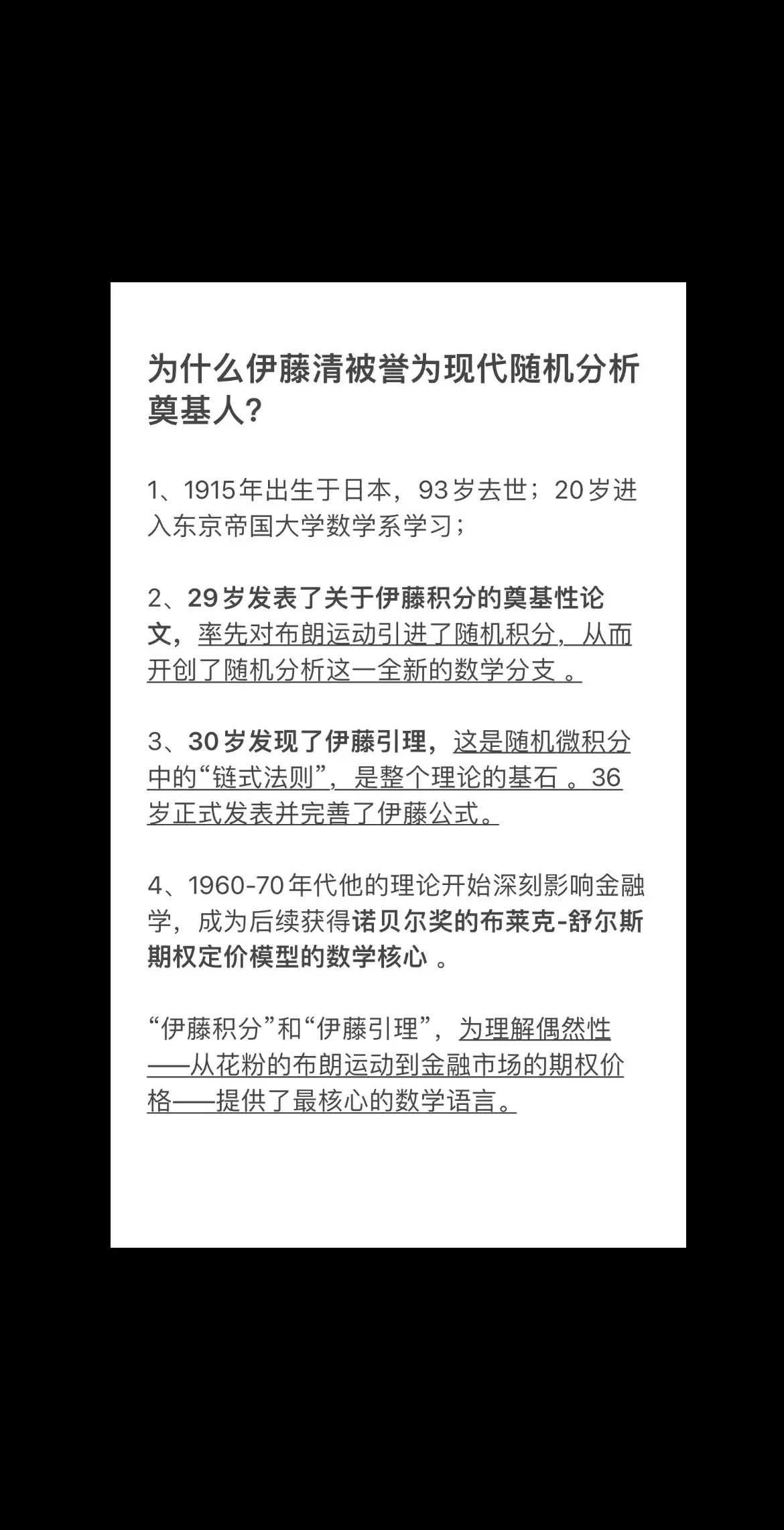 为什么伊藤清被誉为现代随机分析奠基人?

1、1915年出生于日本，93岁去世；20岁进入东京帝国大学数学系学习；

2、29岁发表了关于伊藤积分的奠基性论文，率先对布朗运动引进了随机积分，从而开创了随机分析这一全新的数学分支 。

3、30岁发现了伊藤引理，这是随机微积分中的“链式法则”，是整个理论的基石 。36岁正式发表并完善了伊藤公式。

4、1960-70年代他的理论开始深刻影响金融学，成为后续获得诺贝尔奖的布莱克-舒尔斯期权定价模型的数学核心 。

“伊藤积分”和“伊藤引理”，为理解偶然性——从花粉的布朗运动到金融市场的期权价格——提供了最核心的数学语言。